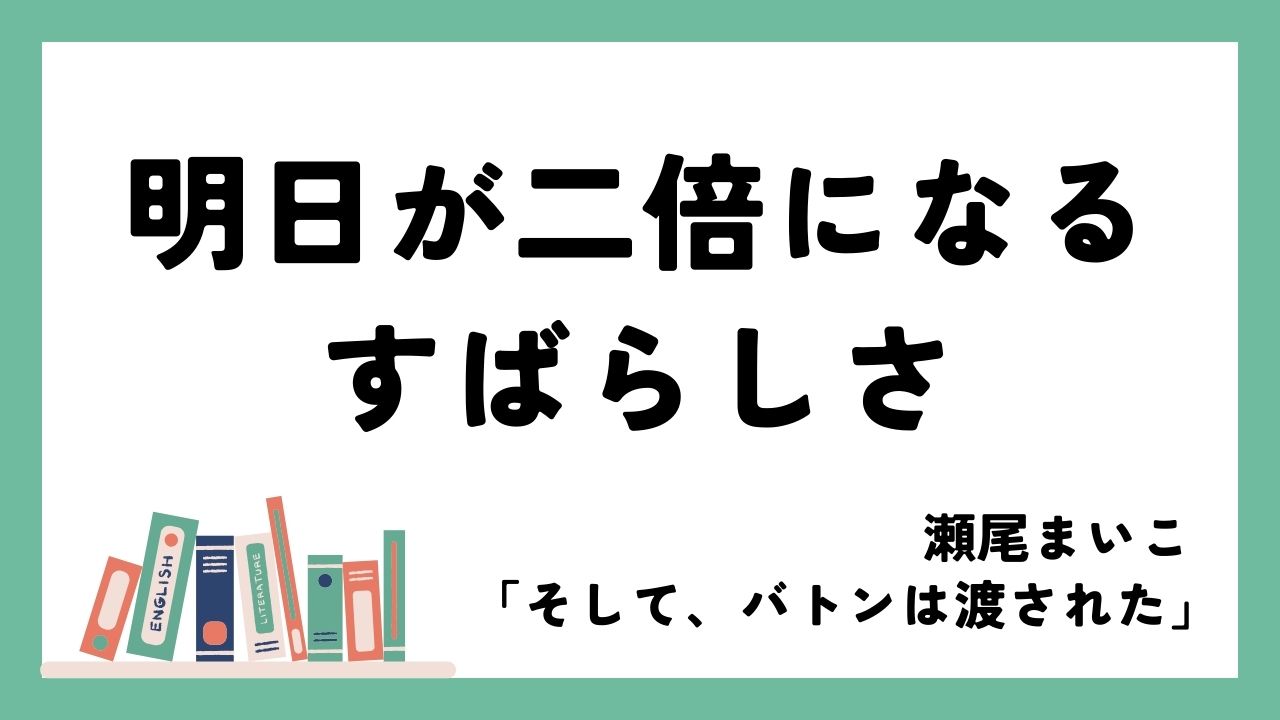 明日が二倍になる
すばらしさ

ENGLISH

LITERATURE

瀬尾まいこ
「そして、バトンは渡された」